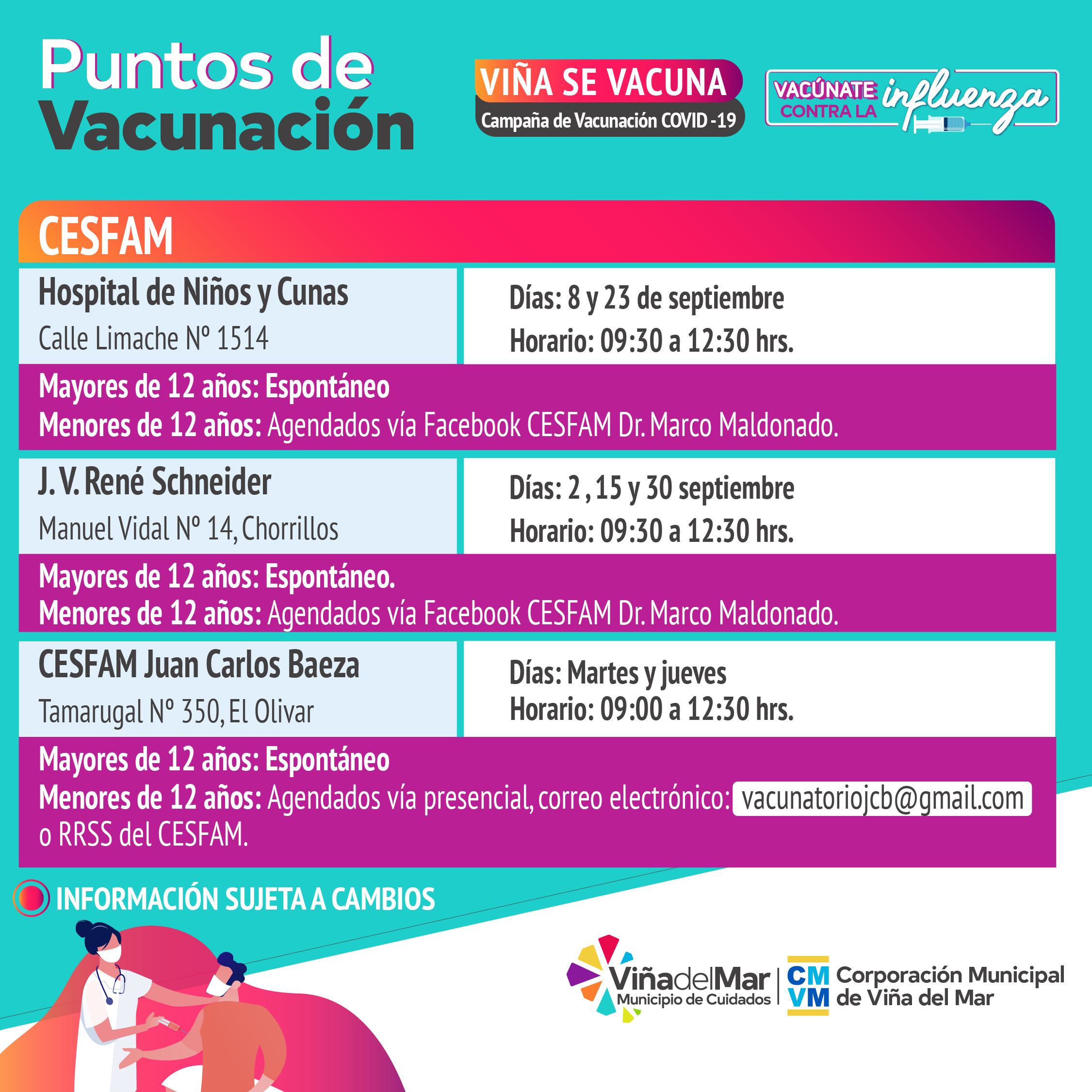 Puntos de Vacunación

VIÑA SE VACUNA
Campaña de Vacunación COVID -19

VACÚNATE CONTRA LA influenza

CESFAM

Hospital de Niños y Cunas
Calle Limache Nº 1514

Días: 8 y 23 de septiembre
Horario: 09:30 a 12:30 hrs.

Mayores de 12 años: Espontáneo
Menores de 12 años: Agendados vía Facebook CESFAM Dr. Marco Maldonado.

J. V. René Schneider
Manuel Vidal Nº 14, Chorrillos

Días: 2 , 15 y 30 septiembre
Horario: 09:30 a 12:30 hrs.

Mayores de 12 años: Espontáneo.
Menores de 12 años: Agendados vía Facebook CESFAM Dr. Marco Maldonado.

CESFAM Juan Carlos Baeza
Tamarugal Nº 350, El Olivar

Días: Martes y jueves
Horario: 09:00 a 12:30 hrs.

Mayores de 12 años: Espontáneo
Menores de 12 años: Agendados vía presencial, correo electrónico: vacunatoriojcb@gmail.com o RRSS del CESFAM.

INFORMACIÓN SUJETA A CAMBIOS

ViñadelMar
Municipio de Cuidados

CM
VM
Corporación Municipal
de Viña del Mar